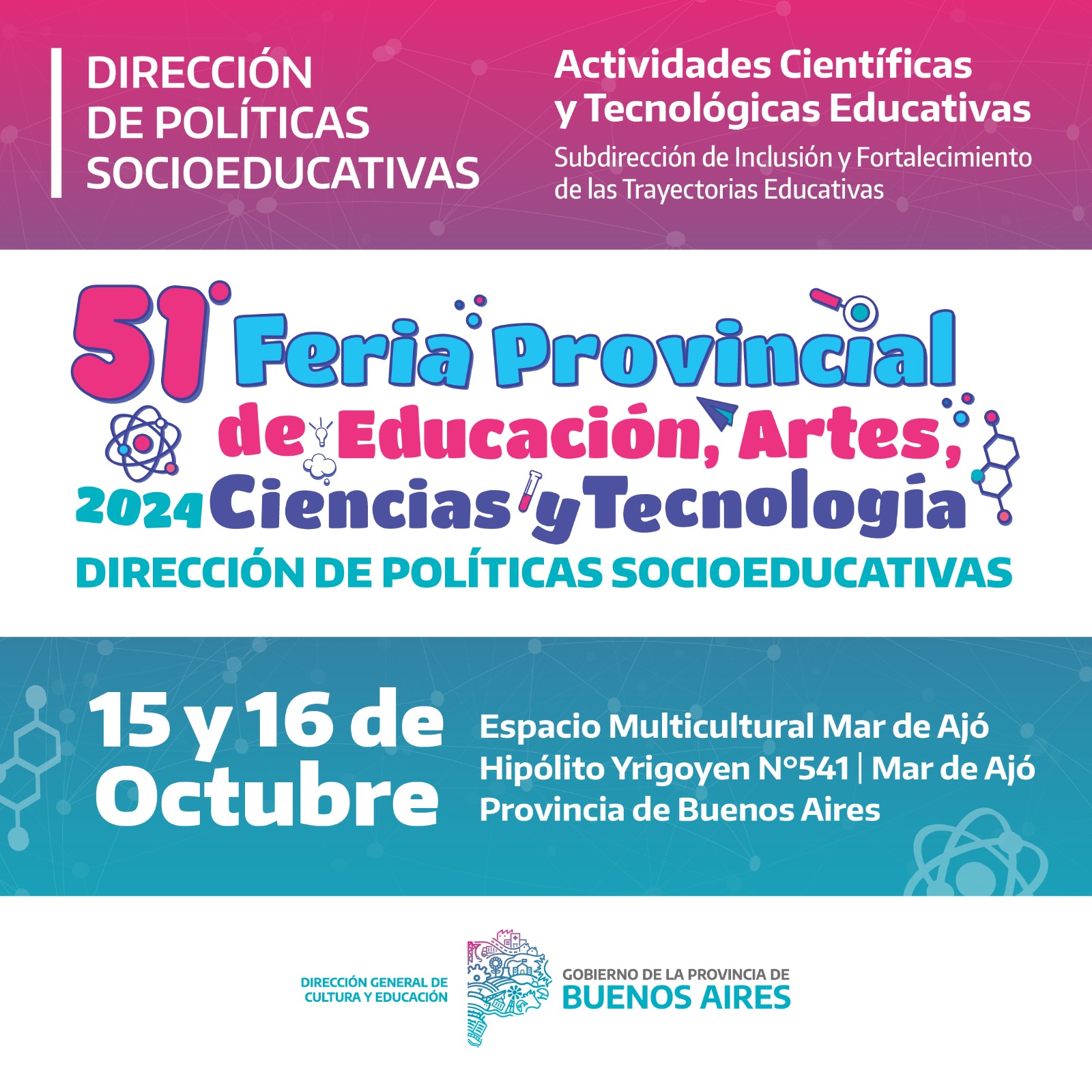 DIRECCIÓN
DE POLÍTICAS
SOCIOEDUCATIVAS

Actividades Científicas
y Tecnológicas Educativas
Subdirección de Inclusión y Fortalecimiento
de las Trayectorias Educativas

51° Feria Provincial
de Educación, Artes,
2024 Ciencias y Tecnología
DIRECCIÓN DE POLÍTICAS SOCIOEDUCATIVAS

15 y 16 de
Octubre

Espacio Multicultural Mar de Ajó
Hipólito Yrigoyen N°541 | Mar de Ajó
Provincia de Buenos Aires

DIRECCIÓN GENERAL DE
CULTURA Y EDUCACIÓN

GOBIERNO DE LA PROVINCIA DE
BUENOS AIRES